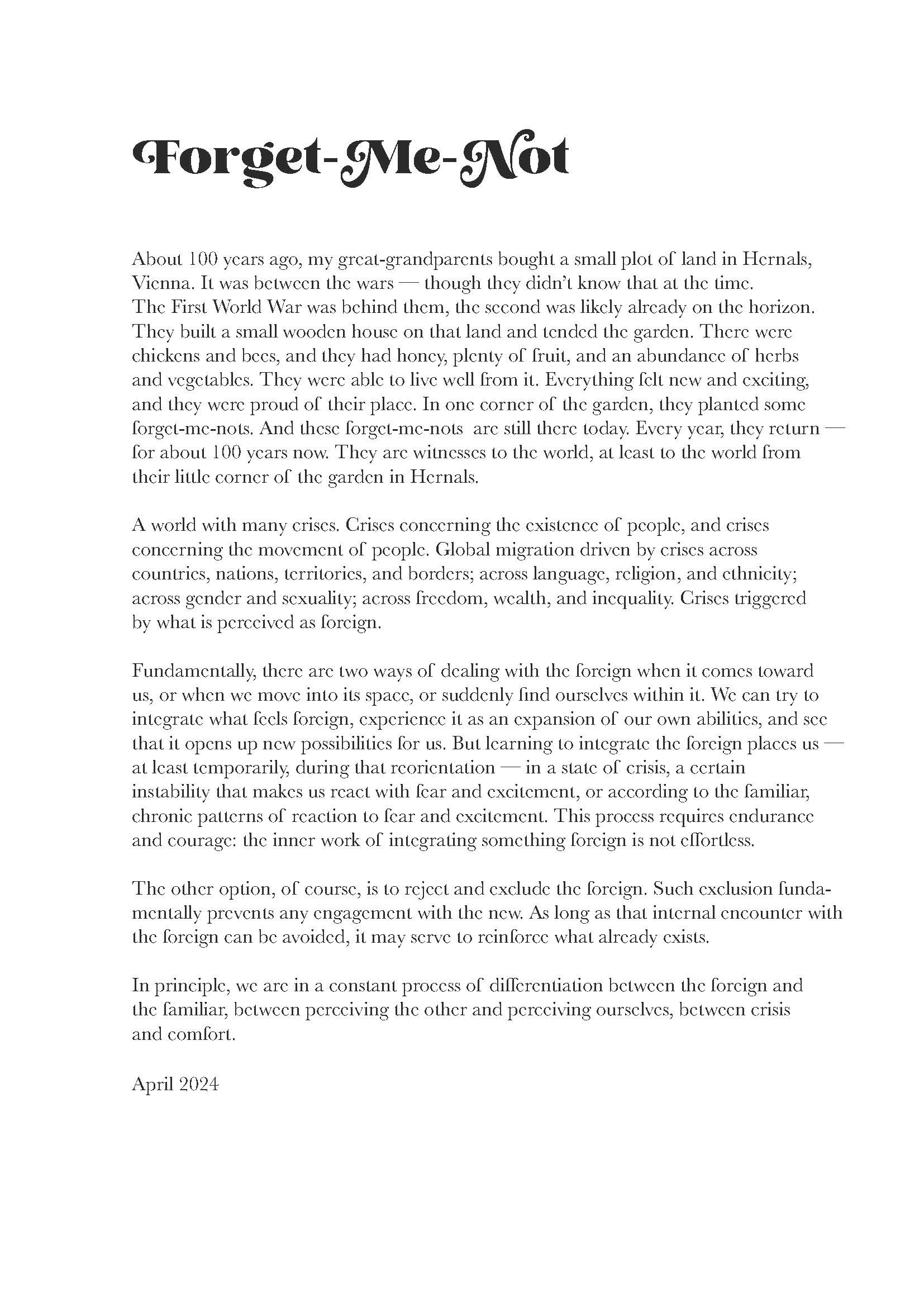 Forget-Me-Not

About 100 years ago, my great-grandparents bought a small plot of land in Hernals, Vienna. It was between the wars — though they didn't know that at the time. The First World War was behind them, the second was likely already on the horizon. They built a small wooden house on that land and tended the garden. There were chickens and bees, and they had honey, plenty of fruit, and an abundance of herbs and vegetables. They were able to live well from it. Everything felt new and exciting, and they were proud of their place. In one corner of the garden, they planted some forget-me-nots. And these forget-me-nots are still there today. Every year, they return — for about 100 years now. They are witnesses to the world, at least to the world from their little corner of the garden in Hernals.

A world with many crises. Crises concerning the existence of people, and crises concerning the movement of people. Global migration driven by crises across countries, nations, territories, and borders; across language, religion, and ethnicity; across gender and sexuality; across freedom, wealth, and inequality. Crises triggered by what is perceived as foreign.

Fundamentally, there are two ways of dealing with the foreign when it comes toward us, or when we move into its space, or suddenly find ourselves within it. We can try to integrate what feels foreign, experience it as an expansion of our own abilities, and see that it opens up new possibilities for us. But learning to integrate the foreign places us — at least temporarily, during that reorientation — in a state of crisis, a certain instability that makes us react with fear and excitement, or according to the familiar, chronic patterns of reaction to fear and excitement. This process requires endurance and courage: the inner work of integrating something foreign is not effortless.

The other option, of course, is to reject and exclude the foreign. Such exclusion fundamentally prevents any engagement with the new. As long as that internal encounter with the foreign can be avoided, it may serve to reinforce what already exists.

In principle, we are in a constant process of differentiation between the foreign and the familiar, between perceiving the other and perceiving ourselves, between crisis and comfort.

April 2024